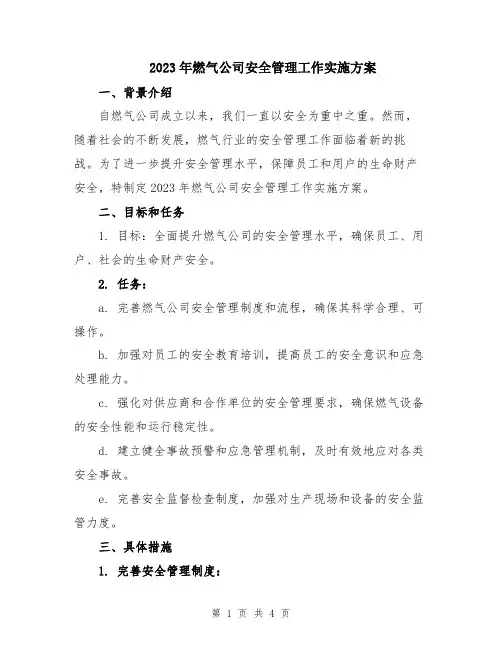 2023年燃气公司安全管理工作实施方案

一、背景介绍

自燃气公司成立以来，我们一直以安全为重中之重。然而，随着社会的不断发展，燃气行业的安全管理工作面临着新的挑战。为了进一步提升安全管理水平，保障员工和用户的生命财产安全，特制定2023年燃气公司安全管理工作实施方案。

二、目标和任务

1. 目标：全面提升燃气公司的安全管理水平，确保员工、用户、社会的生命财产安全。

2. 任务：

a. 完善燃气公司安全管理制度和流程，确保其科学合理、可操作。

b. 加强对员工的安全教育培训，提高员工的安全意识和应急处理能力。

c. 强化对供应商和合作单位的安全管理要求，确保燃气设备的安全性能和运行稳定性。

d. 建立健全事故预警和应急管理机制，及时有效地应对各类安全事故。

e. 完善安全监督检查制度，加强对生产现场和设备的安全监管力度。

三、具体措施

1. 完善安全管理制度：

第 1 页 共 4 页